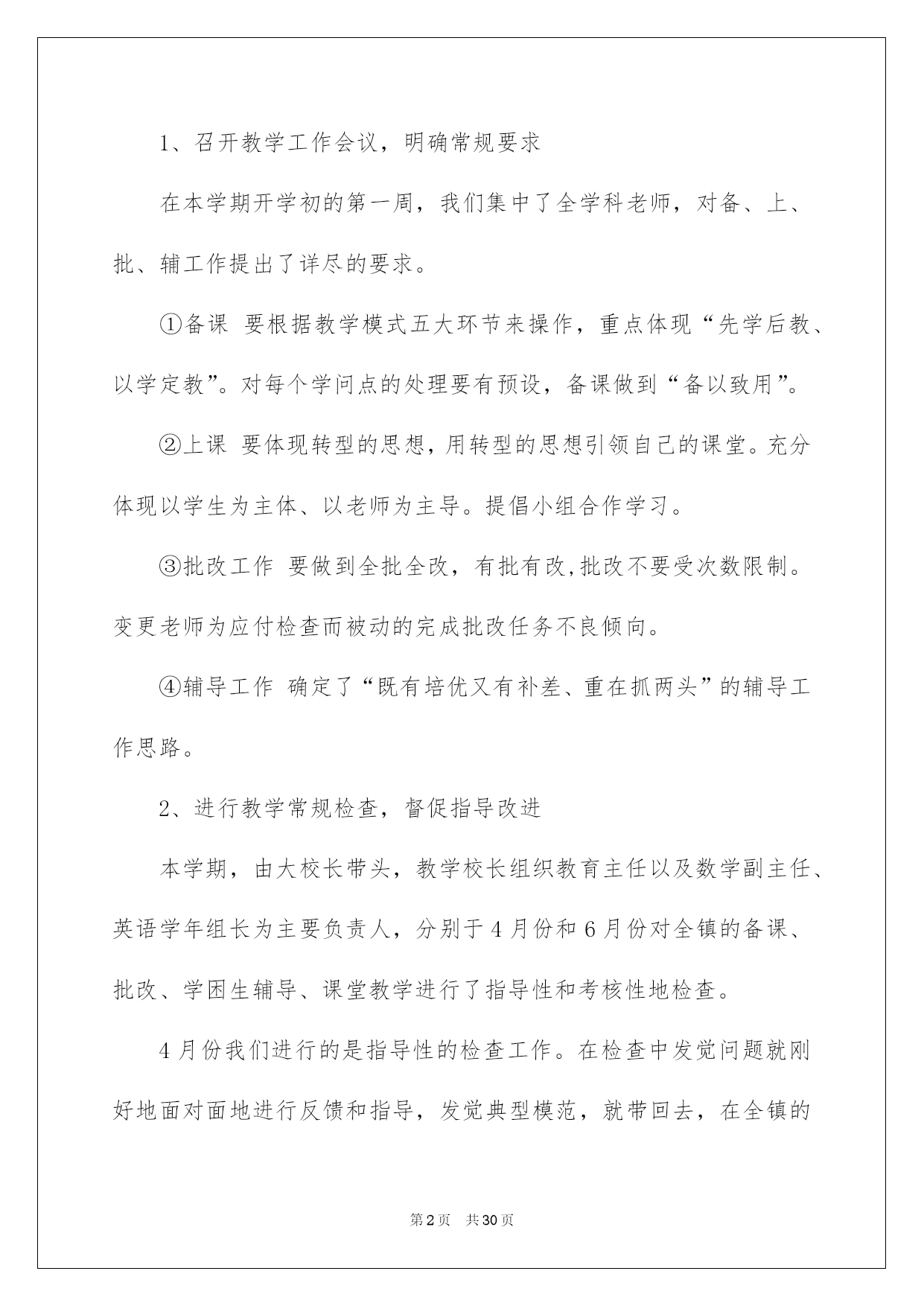 1、召开教学工作会议，明确常规要求

在本学期开学初的第一周，我们集中了全学科老师，对备、上、批、辅工作提出了详尽的要求。

①备课 要根据教学模式五大环节来操作，重点体现“先学后教、以学定教”。对每个学问点的处理要有预设，备课做到“备以致用”。

②上课 要体现转型的思想，用转型的思想引领自己的课堂。充分体现以学生为主体、以老师为主导。提倡小组合作学习。

③批改工作 要做到全批全改，有批有改,批改不要受次数限制。变更老师为应付检查而被动的完成批改任务不良倾向。

④辅导工作 确定了“既有培优又有补差、重在抓两头”的辅导工作思路。

2、进行教学常规检查，督促指导改进

本学期，由大校长带头，教学校长组织教育主任以及数学副主任、英语学年组长为主要负责人，分别于4月份和6月份对全镇的备课、批改、学困生辅导、课堂教学进行了指导性和考核性地检查。

4月份我们进行的是指导性的检查工作。在检查中发觉问题就刚好地面对面地进行反馈和指导，发觉典型模范，就带回去，在全镇的

第2页 共30页